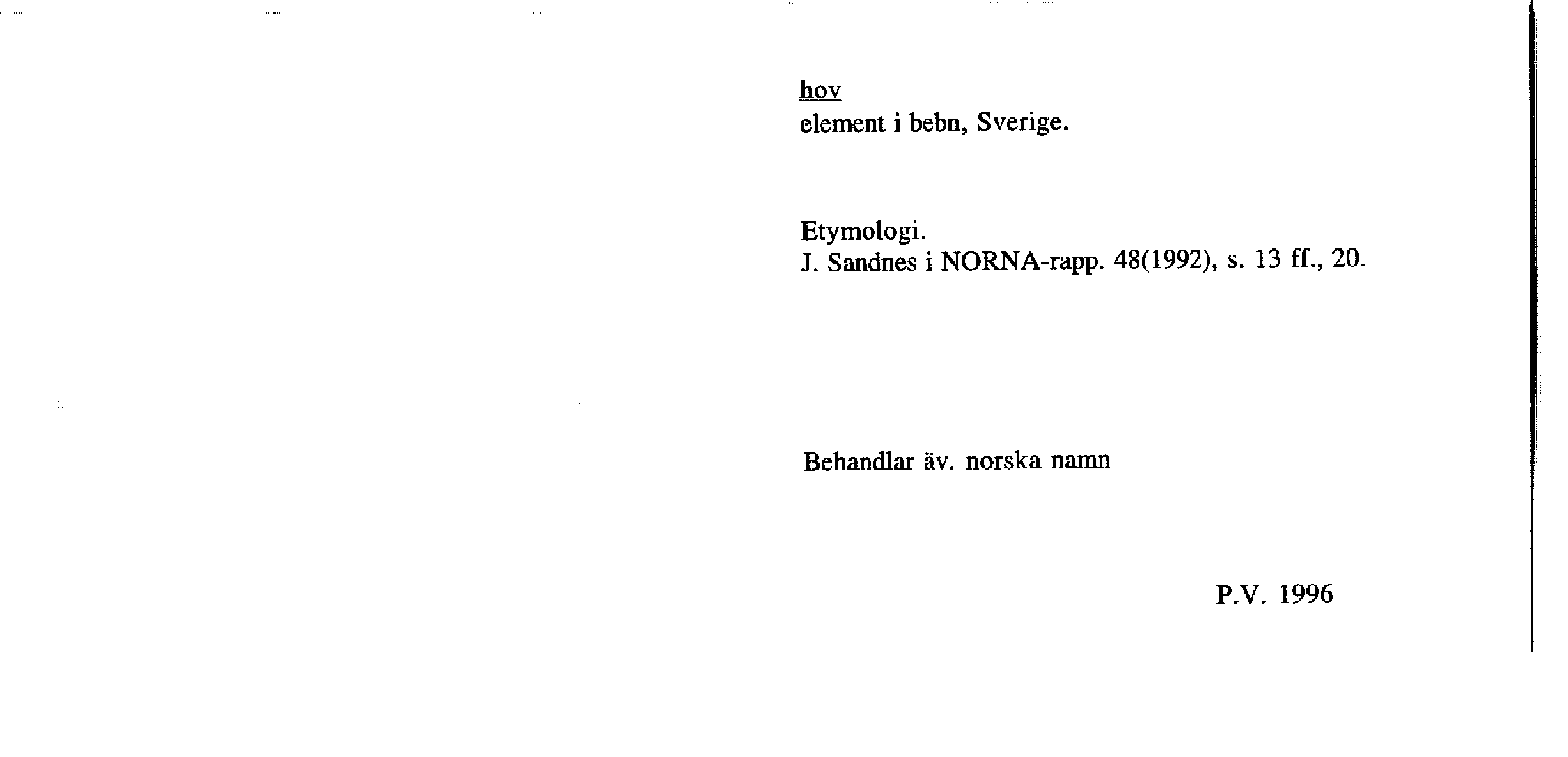 hov
element i bebn, Sverige.

Etymologi.
J. Sandnes i NORNA-rapp. 48(1992), s. 13 ff., 20.

Behandlar äv. norska namn

P.V. 1996